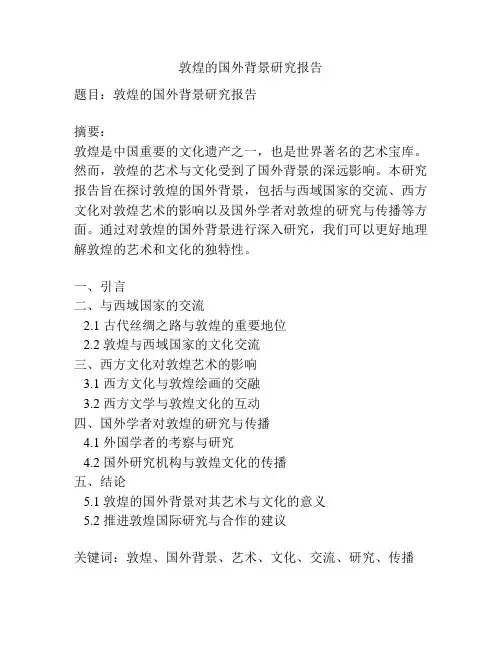 敦煌的国外背景研究报告

题目：敦煌的国外背景研究报告

摘要：
敦煌是中国重要的文化遗产之一，也是世界著名的艺术宝库。然而，敦煌的艺术与文化受到了国外背景的深远影响。本研究报告旨在探讨敦煌的国外背景，包括与西域国家的交流、西方文化对敦煌艺术的影响以及国外学者对敦煌的研究与传播等方面。通过对敦煌的国外背景进行深入研究，我们可以更好地理解敦煌的艺术和文化的独特性。

一、引言
二、与西域国家的交流
2.1 古代丝绸之路与敦煌的重要地位
2.2 敦煌与西域国家的文化交流
三、西方文化对敦煌艺术的影响
3.1 西方文化与敦煌绘画的交融
3.2 西方文学与敦煌文化的互动
四、国外学者对敦煌的研究与传播
4.1 外国学者的考察与研究
4.2 国外研究机构与敦煌文化的传播
五、结论
5.1 敦煌的国外背景对其艺术与文化的意义
5.2 推进敦煌国际研究与合作的建议

关键词：敦煌、国外背景、艺术、文化、交流、研究、传播